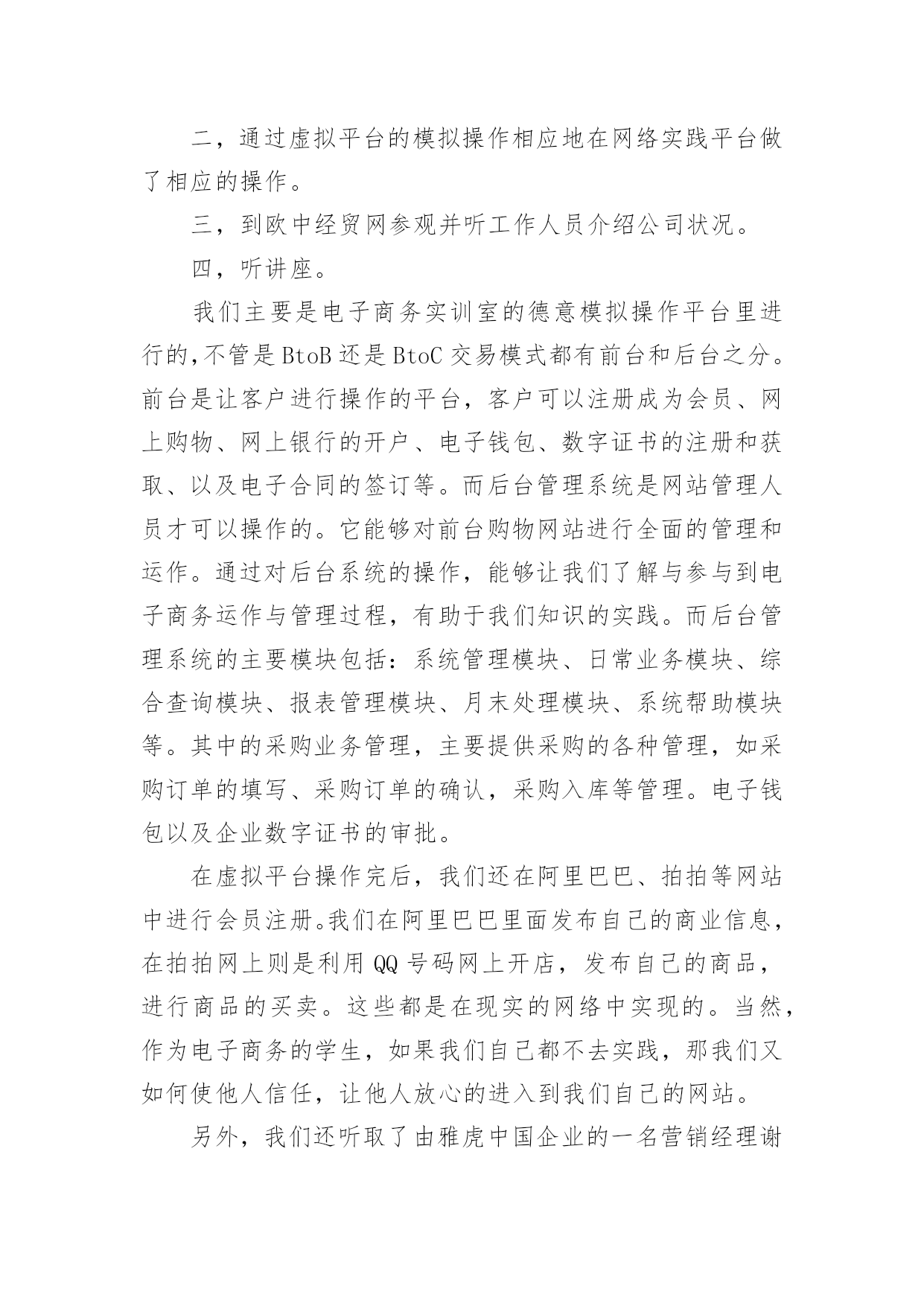 二，通过虚拟平台的模拟操作相应地在网络实践平台做了相应的操作。

三，到欧中经贸网参观并听工作人员介绍公司状况。

四，听讲座。

我们主要是电子商务实训室的德意模拟操作平台里进行的,不管是BtoB还是BtoC交易模式都有前台和后台之分。前台是让客户进行操作的平台，客户可以注册成为会员、网上购物、网上银行的开户、电子钱包、数字证书的注册和获取、以及电子合同的签订等。而后台管理系统是网站管理人员才可以操作的。它能够对前台购物网站进行全面的管理和运作。通过对后台系统的操作，能够让我们了解与参与到电子商务运作与管理过程，有助于我们知识的实践。而后台管理系统的主要模块包括：系统管理模块、日常业务模块、综合查询模块、报表管理模块、月末处理模块、系统帮助模块等。其中的采购业务管理，主要提供采购的各种管理，如采购订单的填写、采购订单的确认，采购入库等管理。电子钱包以及企业数字证书的审批。

在虚拟平台操作完后，我们还在阿里巴巴、拍拍等网站中进行会员注册。我们在阿里巴巴里面发布自己的商业信息，在拍拍网上则是利用QQ号码网上开店，发布自己的商品，进行商品的买卖。这些都是在现实的网络中实现的。当然，作为电子商务的学生，如果我们自己都不去实践，那我们又如何使他人信任，让他人放心的进入到我们自己的网站。

另外，我们还听取了由雅虎中国企业的一名营销经理谢